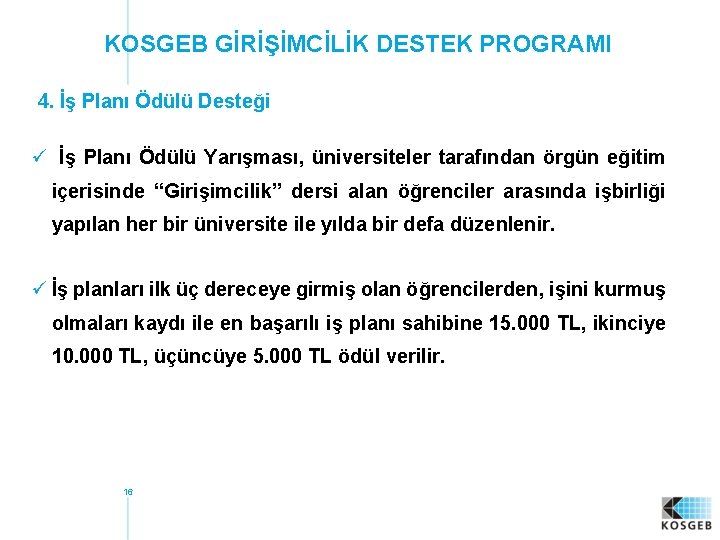 KOSGEB GİRİŞİMCİLİK DESTEK PROGRAMI

4. İş Planı Ödülü Desteği

✓ İş Planı Ödülü Yarışması, üniversiteler tarafından örgün eğitim içerisinde “Girişimcilik” dersi alan öğrenciler arasında işbirliği yapılan her bir üniversite ile yılda bir defa düzenlenir.

✓ İş planları ilk üç dereceye girmiş olan öğrencilerden, işini kurmuş olmaları kaydı ile en başarılı iş planı sahibine 15.000 TL, ikinciye 10.000 TL, üçüncüye 5.000 TL ödül verilir.

16

KOSGEB